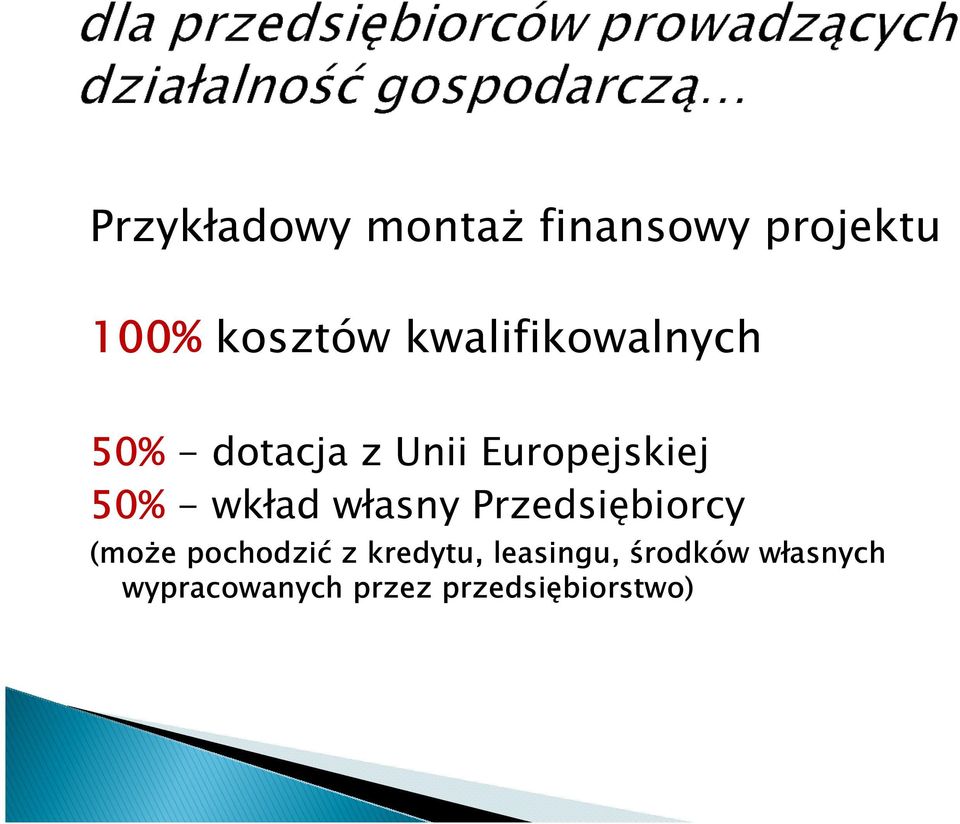 dla przedsiębiorców prowadzących działalność gospodarczą…

Przykładowy montaż finansowy projektu

100% kosztów kwalifikowalnych

50% - dotacja z Unii Europejskiej
50% - wkład własny Przedsiębiorcy
(może pochodzić z kredytu, leasingu, środków własnych wypracowanych przez przedsiębiorstwo)